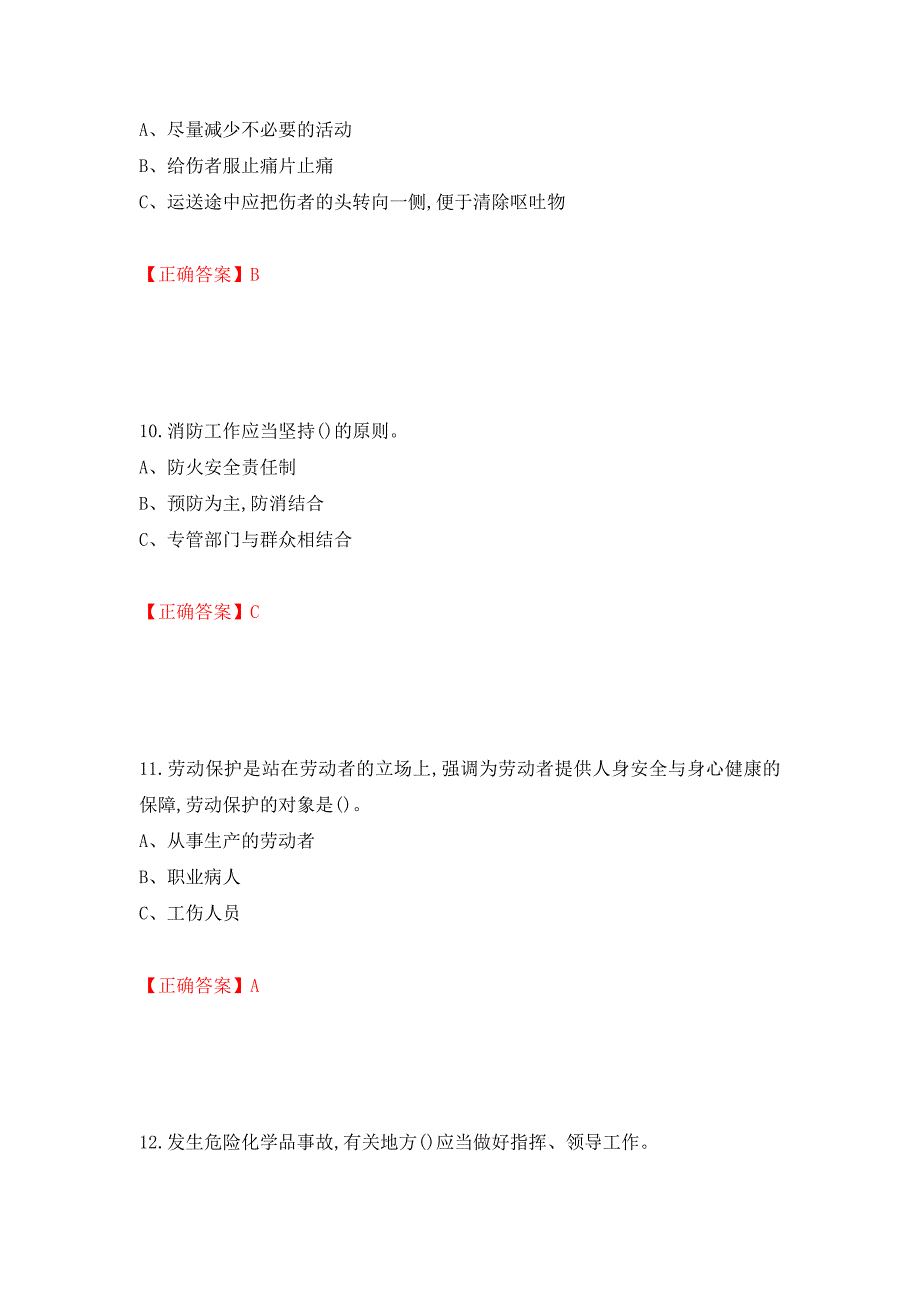 A、尽量减少不必要的活动
B、给伤者服止痛片止痛
C、运送途中应把伤者的头转向一侧,便于清除呕吐物

【正确答案】B

10.消防工作应当坚持()的原则。
A、防火安全责任制
B、预防为主,防消结合
C、专管部门与群众相结合

【正确答案】C

11.劳动保护是站在劳动者的立场上,强调为劳动者提供人身安全与身心健康的保障,劳动保护的对象是()。
A、从事生产的劳动者
B、职业病人
C、工伤人员

【正确答案】A

12.发生危险化学品事故,有关地方()应当做好指挥、领导工作。